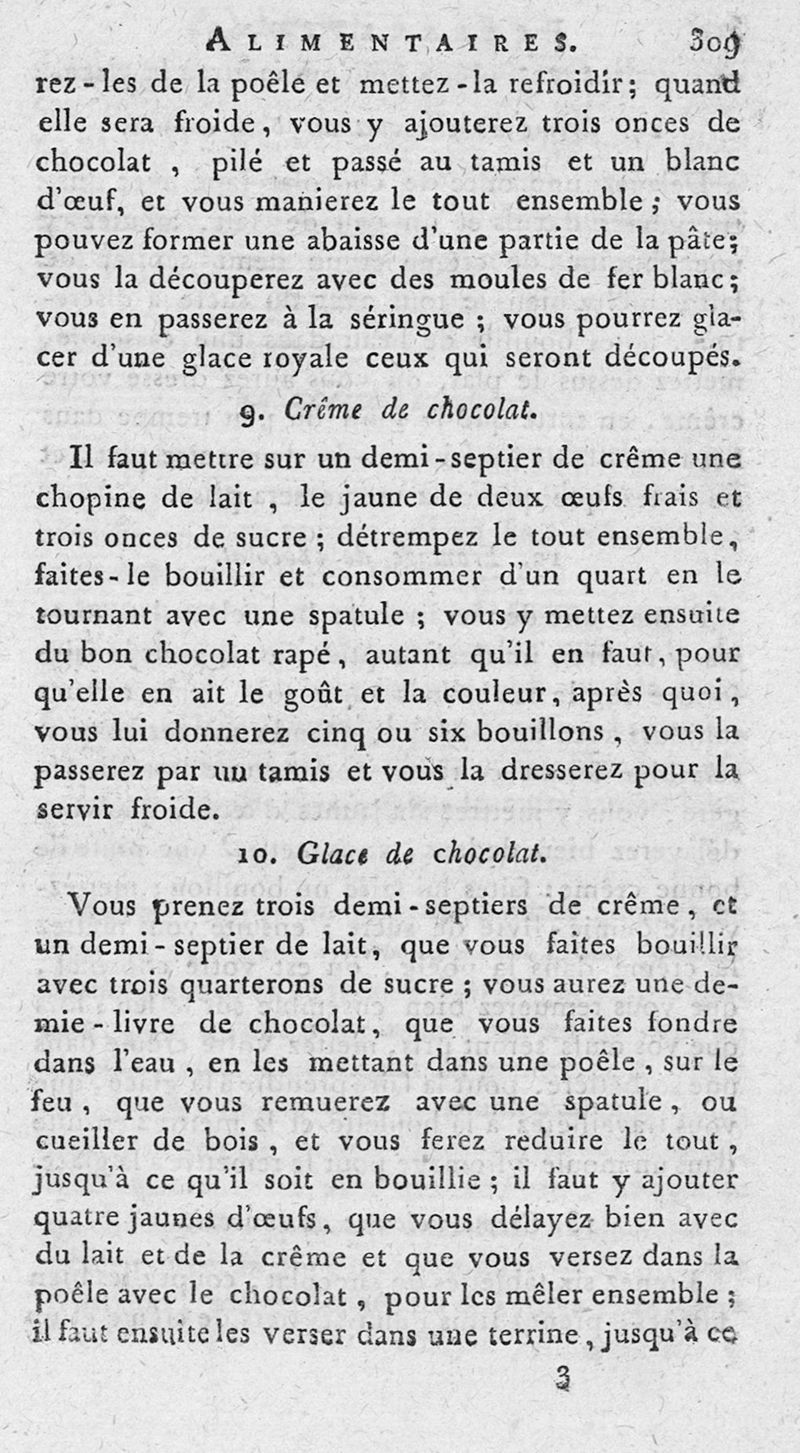 ALIMENTAIRES. 309

rez-les de la poêle et mettez-la refroidir; quand elle sera froide, vous y ajouterez trois onces de chocolat, pilé et passé au tamis et un blanc d'œuf, et vous manierez le tout ensemble; vous pouvez former une abaisse d'une partie de la pâte; vous la découperez avec des moules de fer blanc; vous en passerez à la séringue; vous pourrez glacer d'une glace royale ceux qui seront découpés.

9. Crême de chocolat.

Il faut mettre sur un demi-septier de crême une chopine de lait, le jaune de deux œufs frais et trois onces de sucre; détrempez le tout ensemble, faites-le bouillir et consommer d'un quart en le tournant avec une spatule; vous y mettez ensuite du bon chocolat rapé, autant qu'il en faut, pour qu'elle en ait le goût et la couleur, après quoi, vous lui donnerez cinq ou six bouillons, vous la passerez par un tamis et vous la dresserez pour la servir froide.

10. Glace de chocolat.

Vous prenez trois demi-septiers de crême, et un demi-septier de lait, que vous faites bouillir avec trois quarterons de sucre; vous aurez une demie-livre de chocolat, que vous faites fondre dans l'eau, en les mettant dans une poêle, sur le feu, que vous remuerez avec une spatule, ou cueiller de bois, et vous ferez reduire le tout, jusqu'à ce qu'il soit en bouillie; il faut y ajouter quatre jaunes d'œufs, que vous délayez bien avec du lait et de la crême et que vous versez dans la poêle avec le chocolat, pour les mêler ensemble; il faut ensuite les verser dans une terrine, jusqu'à ce

3